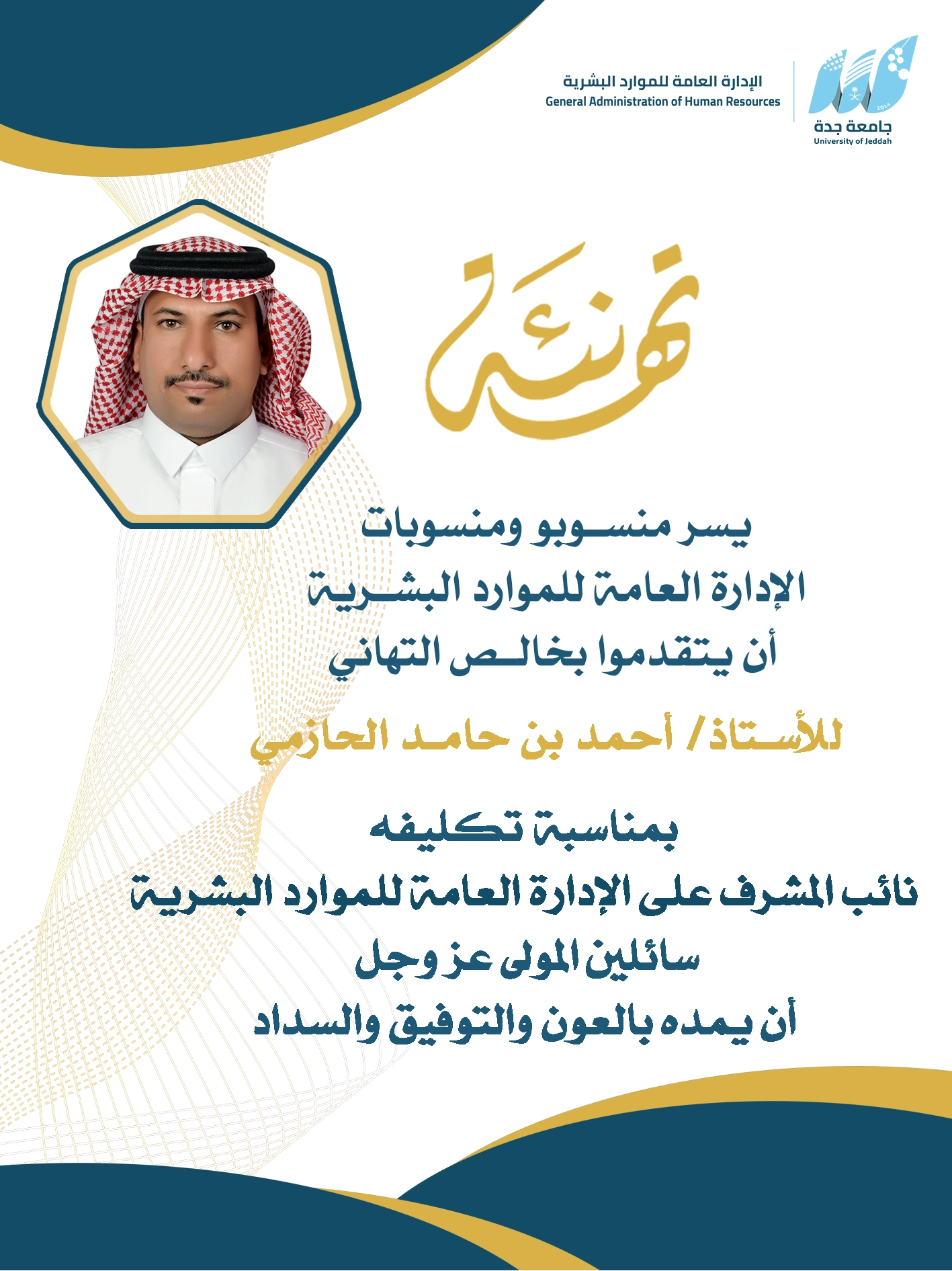 2014
جامعة جدة
University of Jeddah

الإدارة العامة للموارد البشرية
General Administration of Human Resources

تهنئة

يسر منسوبو ومنسوبات
الإدارة العامة للموارد البشرية
أن يتقدموا بخالص التهاني

للأستاذ/ أحمد بن حامد الحازمي

بمناسبة تكليفه
نائب المشرف على الإدارة العامة للموارد البشرية
سائلين المولى عز وجل
أن يمده بالعون والتوفيق والسداد